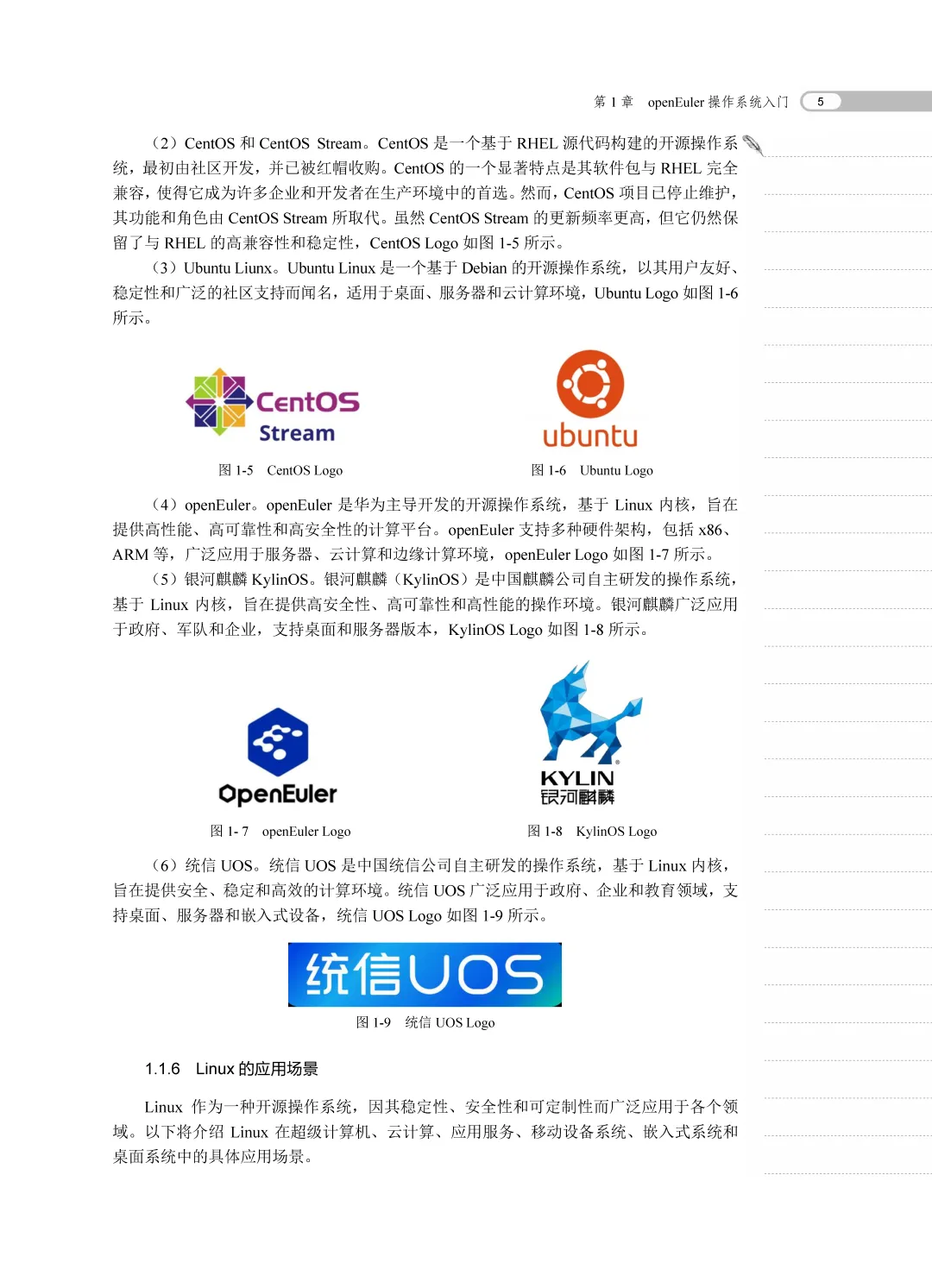 第 1 章　openEuler 操作系统入门　5

（2）CentOS 和 CentOS Stream。CentOS 是一个基于 RHEL 源代码构建的开源操作系统，最初由社区开发，并已被红帽收购。CentOS 的一个显著特点是其软件包与 RHEL 完全兼容，使得它成为许多企业和开发者在生产环境中的首选。然而，CentOS 项目已停止维护，其功能和角色由 CentOS Stream 所取代。虽然 CentOS Stream 的更新频率更高，但它仍然保留了与 RHEL 的高兼容性和稳定性，CentOS Logo 如图 1-5 所示。

（3）Ubuntu Liunx。Ubuntu Linux 是一个基于 Debian 的开源操作系统，以其用户友好、稳定性和广泛的社区支持而闻名，适用于桌面、服务器和云计算环境，Ubuntu Logo 如图 1-6 所示。

CentOS Stream

图 1-5　CentOS Logo

ubuntu

图 1-6　Ubuntu Logo

（4）openEuler。openEuler 是华为主导开发的开源操作系统，基于 Linux 内核，旨在提供高性能、高可靠性和高安全性的计算平台。openEuler 支持多种硬件架构，包括 x86、ARM 等，广泛应用于服务器、云计算和边缘计算环境，openEuler Logo 如图 1-7 所示。

（5）银河麒麟 KylinOS。银河麒麟（KylinOS）是中国麒麟公司自主研发的操作系统，基于 Linux 内核，旨在提供高安全性、高可靠性和高性能的操作环境。银河麒麟广泛应用于政府、军队和企业，支持桌面和服务器版本，KylinOS Logo 如图 1-8 所示。

OpenEuler

图 1- 7　openEuler Logo

KYLIN
银河麒麟

图 1-8　KylinOS Logo

（6）统信 UOS。统信 UOS 是中国统信公司自主研发的操作系统，基于 Linux 内核，旨在提供安全、稳定和高效的计算环境。统信 UOS 广泛应用于政府、企业和教育领域，支持桌面、服务器和嵌入式设备，统信 UOS Logo 如图 1-9 所示。

统信UOS

图 1-9　统信 UOS Logo

1.1.6　Linux 的应用场景

Linux 作为一种开源操作系统，因其稳定性、安全性和可定制性而广泛应用于各个领域。以下将介绍 Linux 在超级计算机、云计算、应用服务、移动设备系统、嵌入式系统和桌面系统中的具体应用场景。